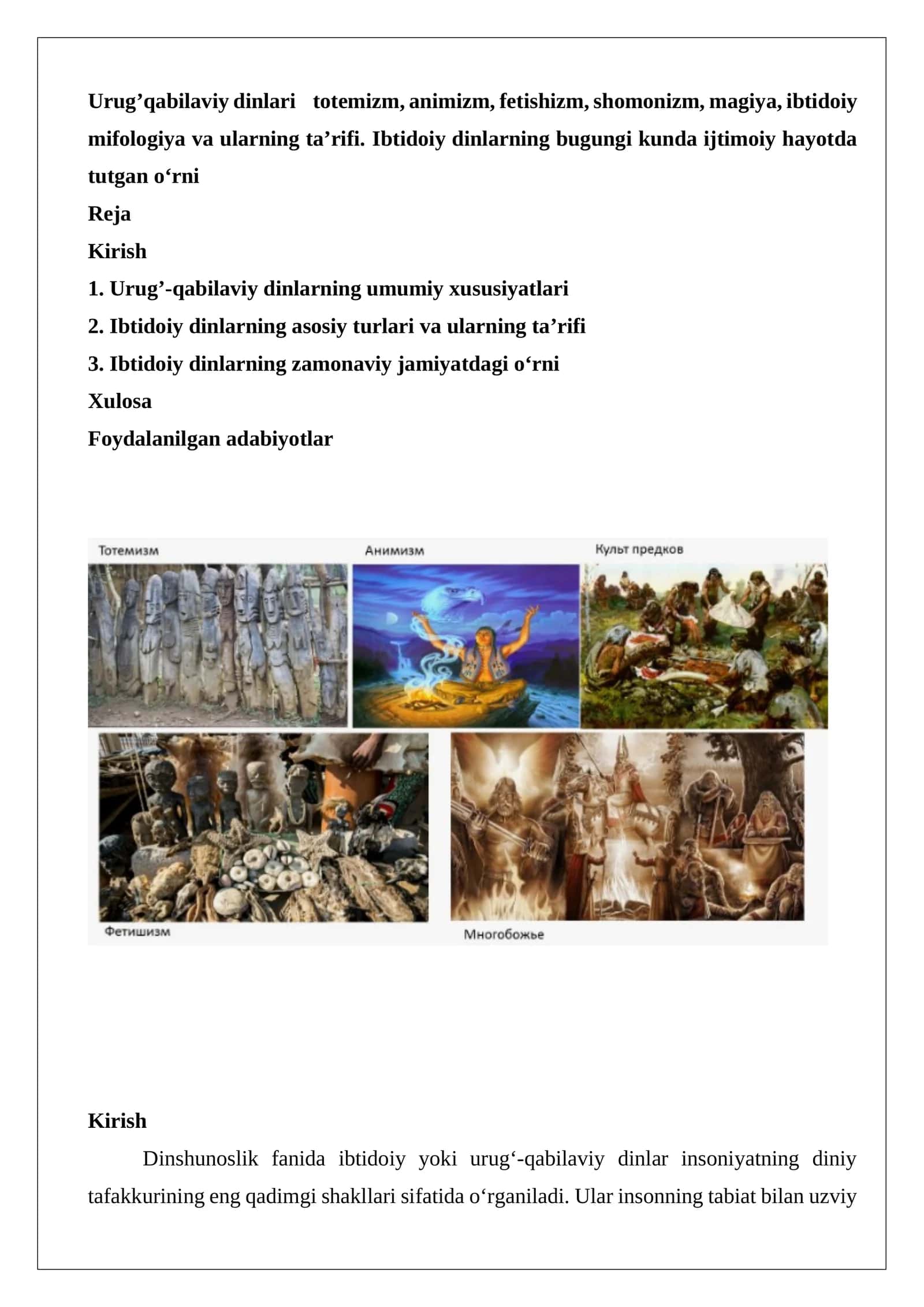 Urug’qabilaviy dinlari totemizm, animizm, fetishizm, shomonizm, magiya, ibtidoiy mifologiya va ularning ta’rifi. Ibtidoiy dinlarning bugungi kunda ijtimoiy hayotda tutgan o‘rni

Reja

Kirish

1. Urug’-qabilaviy dinlarning umumiy xususiyatlari

2. Ibtidoiy dinlarning asosiy turlari va ularning ta’rifi

3. Ibtidoiy dinlarning zamonaviy jamiyatdagi o‘rni

Xulosa

Foydalanilgan adabiyotlar

Тотемизм

Анимизм

Культ предков

Фетишизм

Многобожье

Kirish

Dinshunoslik fanida ibtidoiy yoki urug‘-qabilaviy dinlar insoniyatning diniy tafakkurining eng qadimgi shakllari sifatida o‘rganiladi. Ular insonning tabiat bilan uzviy